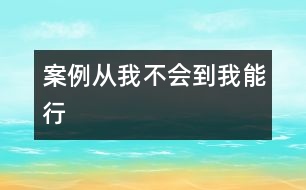 案例从我不会到我能行